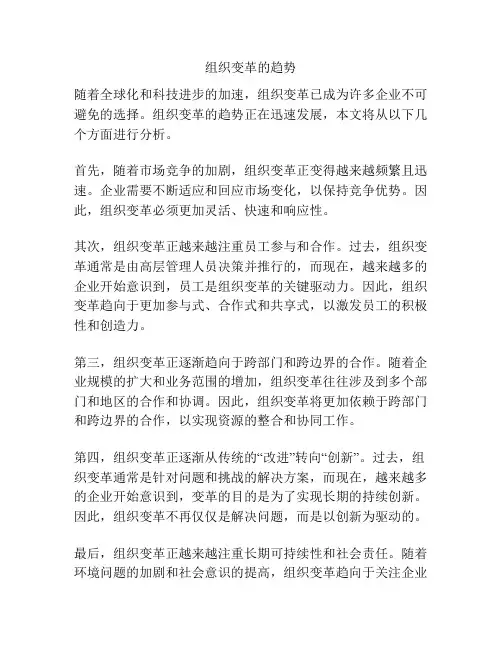 组织变革的趋势

随着全球化和科技进步的加速，组织变革已成为许多企业不可避免的选择。组织变革的趋势正在迅速发展，本文将从以下几个方面进行分析。

首先，随着市场竞争的加剧，组织变革正变得越来越频繁且迅速。企业需要不断适应和回应市场变化，以保持竞争优势。因此，组织变革必须更加灵活、快速和响应性。

其次，组织变革正越来越注重员工参与和合作。过去，组织变革通常是由高层管理人员决策并推行的，而现在，越来越多的企业开始意识到，员工是组织变革的关键驱动力。因此，组织变革趋向于更加参与式、合作式和共享式，以激发员工的积极性和创造力。

第三，组织变革正逐渐趋向于跨部门和跨边界的合作。随着企业规模的扩大和业务范围的增加，组织变革往往涉及到多个部门和地区的合作和协调。因此，组织变革将更加依赖于跨部门和跨边界的合作，以实现资源的整合和协同工作。

第四，组织变革正逐渐从传统的“改进”转向“创新”。过去，组织变革通常是针对问题和挑战的解决方案，而现在，越来越多的企业开始意识到，变革的目的是为了实现长期的持续创新。因此，组织变革不再仅仅是解决问题，而是以创新为驱动的。

最后，组织变革正越来越注重长期可持续性和社会责任。随着环境问题的加剧和社会意识的提高，组织变革趋向于关注企业